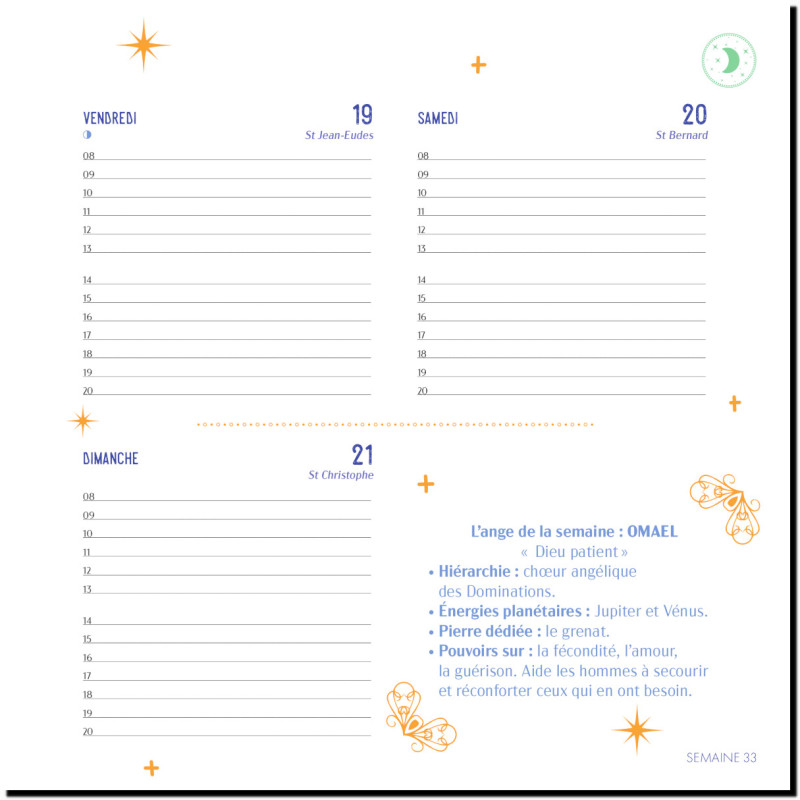 VENDREDI 19
St Jean-Eudes

08
09
10
11
12
13

14
15
16
17
18
19
20

SAMEDI 20
St Bernard

08
09
10
11
12
13

14
15
16
17
18
19
20

DIMANCHE 21
St Christophe

08
09
10
11
12
13

14
15
16
17
18
19
20

L'ange de la semaine : OMAEL
« Dieu patient »
• Hiérarchie : chœur angélique des Dominations.
• Énergies planétaires : Jupiter et Vénus.
• Pierre dédiée : le grenat.
• Pouvoirs sur : la fécondité, l'amour, la guérison. Aide les hommes à secourir et réconforter ceux qui en ont besoin.

SEMAINE 33